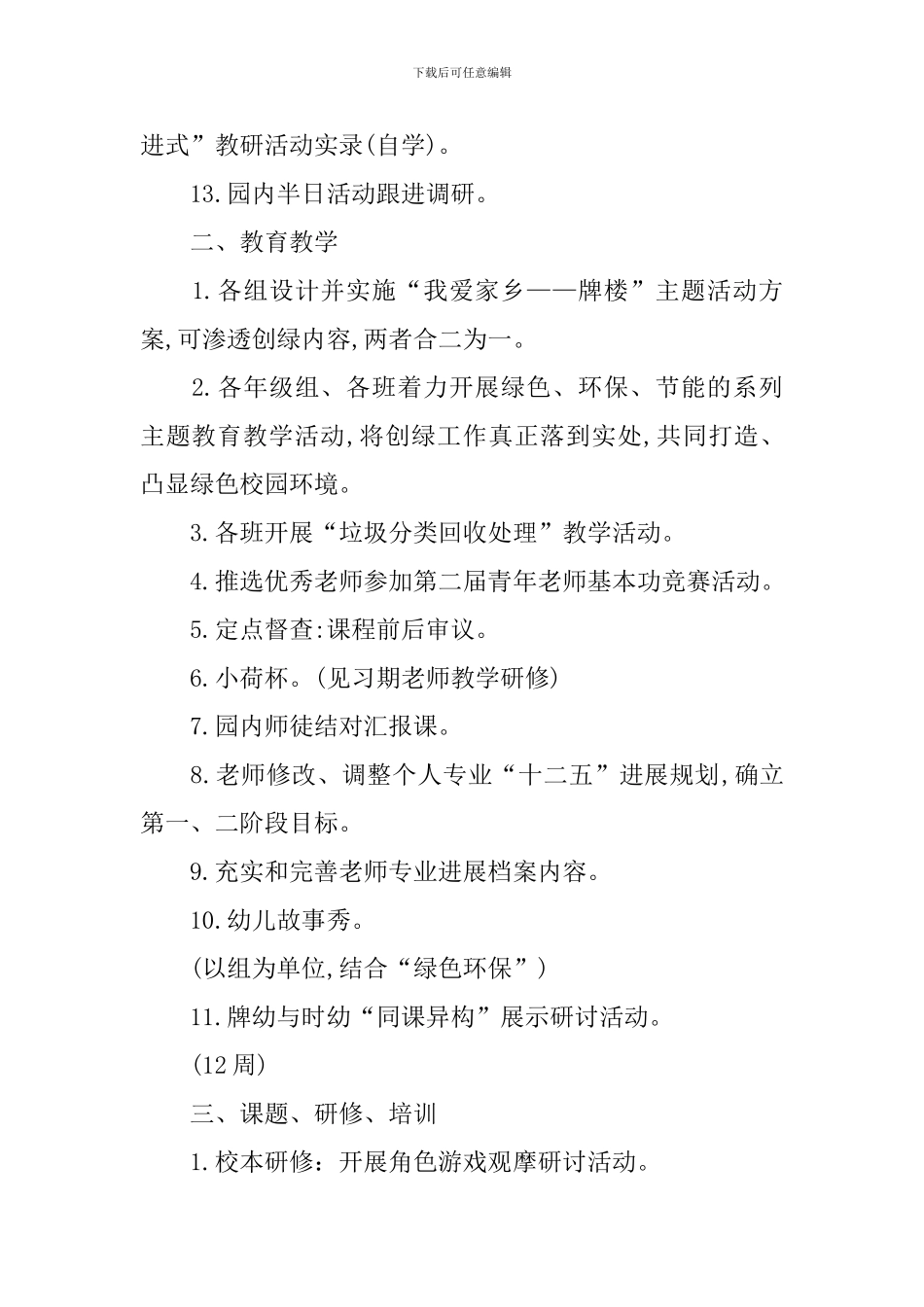 下载后可任意编辑

进式”教研活动实录(自学)。

13.园内半日活动跟进调研。

二、教育教学

1.各组设计并实施“我爱家乡——牌楼”主题活动方案,可渗透创绿内容,两者合二为一。

2.各年级组、各班着力开展绿色、环保、节能的系列主题教育教学活动,将创绿工作真正落到实处,共同打造、凸显绿色校园环境。

3.各班开展“垃圾分类回收处理”教学活动。

4.推选优秀老师参加第二届青年老师基本功竞赛活动。

5.定点督查:课程前后审议。

6.小荷杯。(见习期老师教学研修)

7.园内师徒结对汇报课。

8.老师修改、调整个人专业“十二五”进展规划,确立第一、二阶段目标。

9.充实和完善老师专业进展档案内容。

10.幼儿故事秀。

(以组为单位,结合“绿色环保”)

11.牌幼与时幼“同课异构”展示研讨活动。

(12周)

三、课题、研修、培训

1.校本研修:开展角色游戏观摩研讨活动。